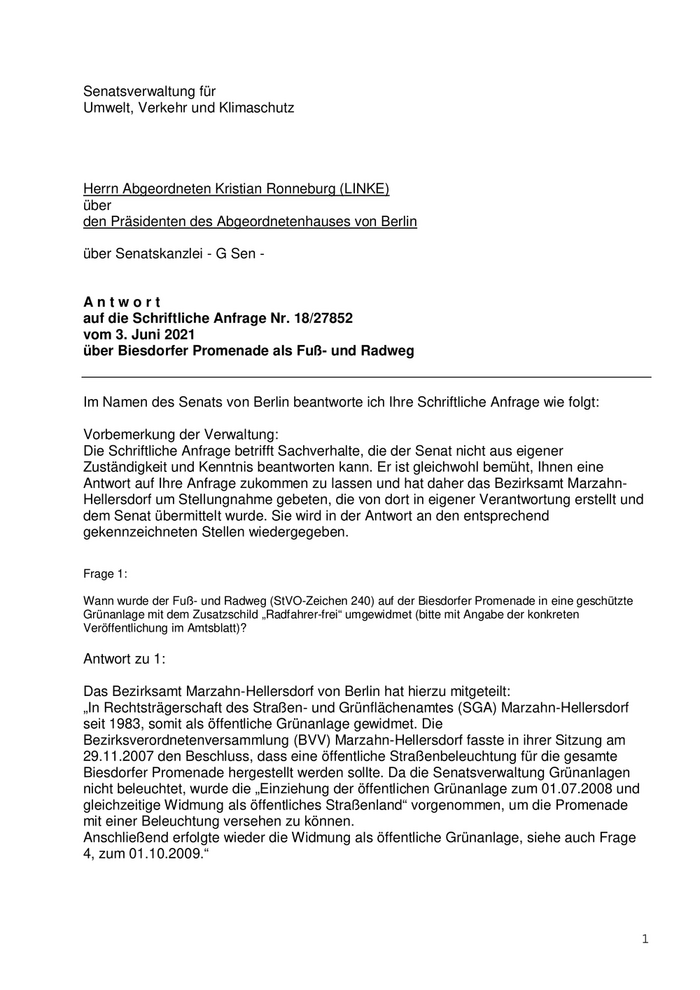 Senatsverwaltung für
Umwelt, Verkehr und Klimaschutz

Herrn Abgeordneten Kristian Ronneburg (LINKE)
über
den Präsidenten des Abgeordnetenhauses von Berlin

über Senatskanzlei - G Sen -

A n t w o r t
auf die Schriftliche Anfrage Nr. 18/27852
vom 3. Juni 2021
über Biesdorfer Promenade als Fuß- und Radweg

Im Namen des Senats von Berlin beantworte ich Ihre Schriftliche Anfrage wie folgt:

Vorbemerkung der Verwaltung:
Die Schriftliche Anfrage betrifft Sachverhalte, die der Senat nicht aus eigener Zuständigkeit und Kenntnis beantworten kann. Er ist gleichwohl bemüht, Ihnen eine Antwort auf Ihre Anfrage zukommen zu lassen und hat daher das Bezirksamt Marzahn-Hellersdorf um Stellungnahme gebeten, die von dort in eigener Verantwortung erstellt und dem Senat übermittelt wurde. Sie wird in der Antwort an den entsprechend gekennzeichneten Stellen wiedergegeben.

Frage 1:

Wann wurde der Fuß- und Radweg (StVO-Zeichen 240) auf der Biesdorfer Promenade in eine geschützte Grünanlage mit dem Zusatzschild „Radfahrer-frei“ umgewidmet (bitte mit Angabe der konkreten Veröffentlichung im Amtsblatt)?

Antwort zu 1:

Das Bezirksamt Marzahn-Hellersdorf von Berlin hat hierzu mitgeteilt:
„In Rechtsträgerschaft des Straßen- und Grünflächenamtes (SGA) Marzahn-Hellersdorf seit 1983, somit als öffentliche Grünanlage gewidmet. Die Bezirksverordnetenversammlung (BVV) Marzahn-Hellersdorf fasste in ihrer Sitzung am 29.11.2007 den Beschluss, dass eine öffentliche Straßenbeleuchtung für die gesamte Biesdorfer Promenade hergestellt werden sollte. Da die Senatsverwaltung Grünanlagen nicht beleuchtet, wurde die „Einziehung der öffentlichen Grünanlage zum 01.07.2008 und gleichzeitige Widmung als öffentliches Straßenland“ vorgenommen, um die Promenade mit einer Beleuchtung versehen zu können.
Anschließend erfolgte wieder die Widmung als öffentliche Grünanlage, siehe auch Frage 4, zum 01.10.2009.“

1